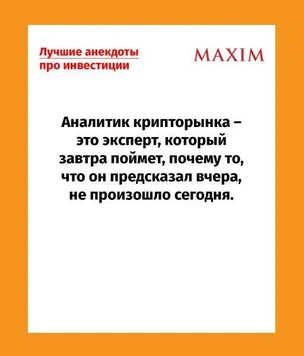 Лучшие анекдоты про инвестиции

MAXIM

Аналитик крипторынка – это эксперт, который завтра поймет, почему то, что он предсказал вчера, не произошло сегодня.